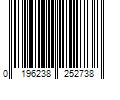 0 196238 252738